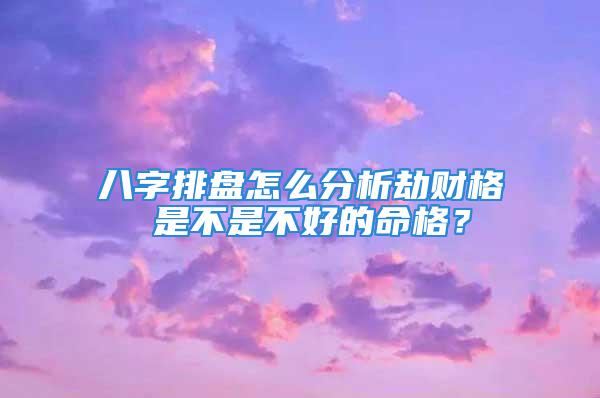 八字排盘怎么分析劫财格
是不是不好的命格？